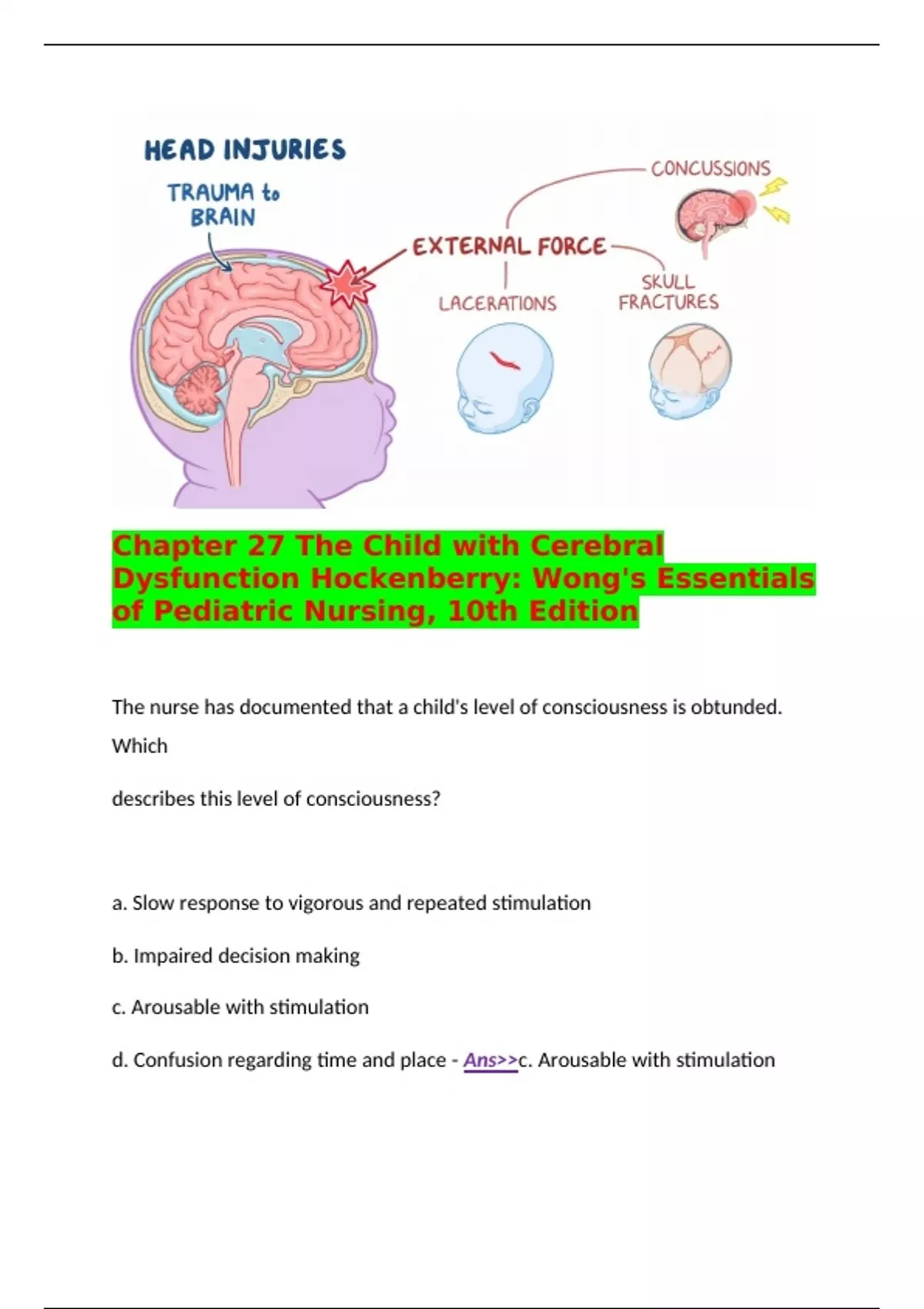 HEAD INJURIES

TRAUMA to BRAIN

EXTERNAL FORCE

CONCUSSIONS

LACERATIONS

SKULL FRACTURES

Chapter 27 The Child with Cerebral Dysfunction Hockenberry: Wong's Essentials of Pediatric Nursing, 10th Edition

The nurse has documented that a child's level of consciousness is obtunded. Which

describes this level of consciousness?

a. Slow response to vigorous and repeated stimulation

b. Impaired decision making

c. Arousable with stimulation

d. Confusion regarding time and place - Ans>>c. Arousable with stimulation